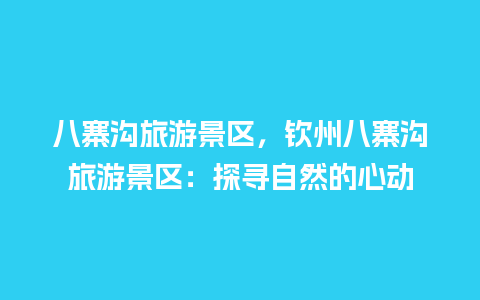 八寨沟旅游景区，钦州八寨沟旅游景区：探寻自然的心动